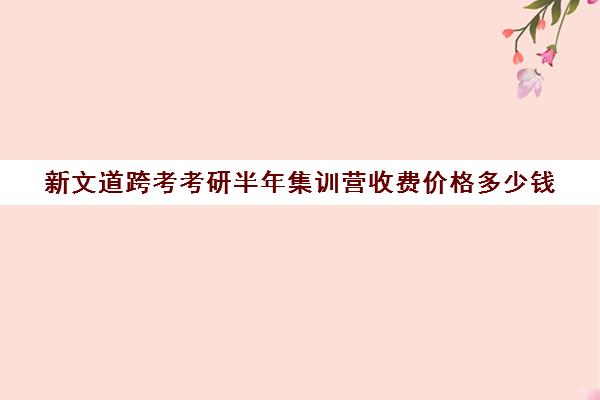 新文道跨考考研半年集训营收费价格多少钱